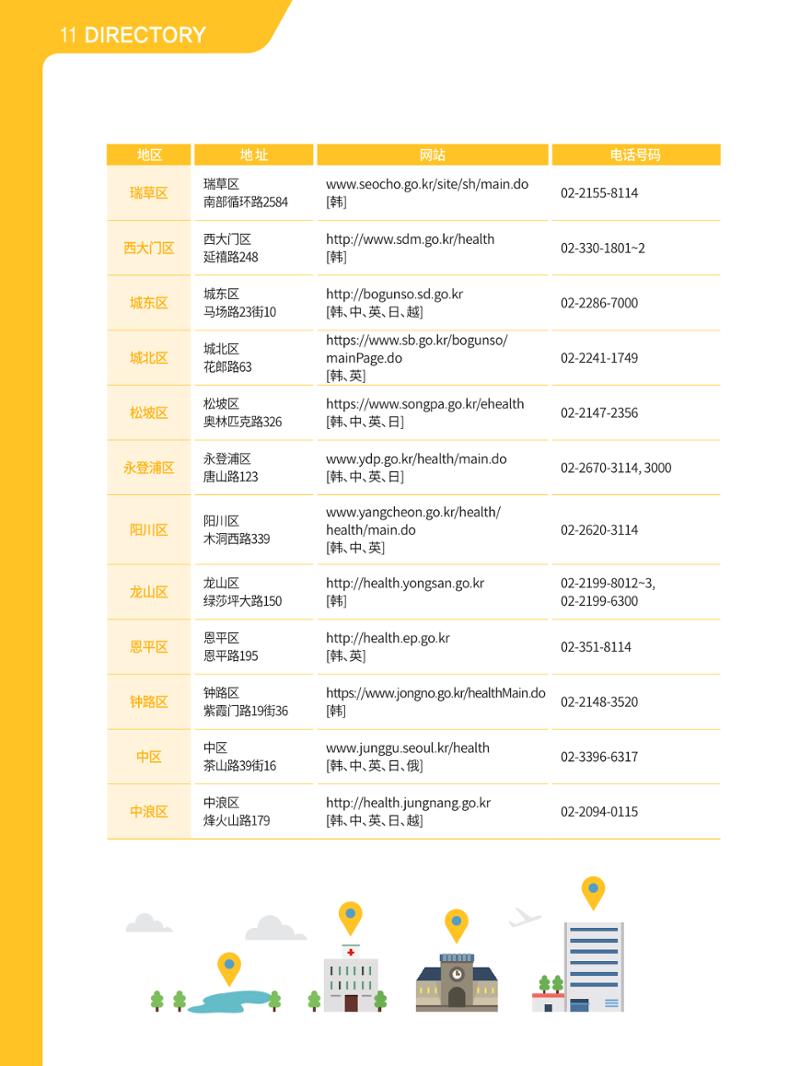 11 DIRECTORY

| 地区 | 地址 | 网站 | 电话号码 |
|---|---|---|---|
| 瑞草区 | 瑞草区 南部循环路2584 | www.seocho.go.kr/site/sh/main.do [韩] | 02-2155-8114 |
| 西大门区 | 西大门区 延禧路248 | http://www.sdm.go.kr/health [韩] | 02-330-1801~2 |
| 城东区 | 城东区 马场路23街10 | http://bogunso.sd.go.kr [韩、中、英、日、越] | 02-2286-7000 |
| 城北区 | 城北区 花郎路63 | https://www.sb.go.kr/bogunso/mainPage.do [韩、英] | 02-2241-1749 |
| 松坡区 | 松坡区 奥林匹克路326 | https://www.songpa.go.kr/ehealth [韩、中、英、日] | 02-2147-2356 |
| 永登浦区 | 永登浦区 唐山路123 | www.ydp.go.kr/health/main.do [韩、中、英、日] | 02-2670-3114, 3000 |
| 阳川区 | 阳川区 木洞西路339 | www.yangcheon.go.kr/health/health/main.do [韩、中、英] | 02-2620-3114 |
| 龙山区 | 龙山区 绿莎坪大路150 | http://health.yongsan.go.kr [韩] | 02-2199-8012~3, 02-2199-6300 |
| 恩平区 | 恩平区 恩平路195 | http://health.ep.go.kr [韩、英] | 02-351-8114 |
| 钟路区 | 钟路区 紫霞门路19街36 | https://www.jongno.go.kr/healthMain.do [韩] | 02-2148-3520 |
| 中区 | 中区 茶山路39街16 | www.junggu.seoul.kr/health [韩、中、英、日、俄] | 02-3396-6317 |
| 中浪区 | 中浪区 烽火山路179 | http://health.jungnang.go.kr [韩、中、英、日、越] | 02-2094-0115 |